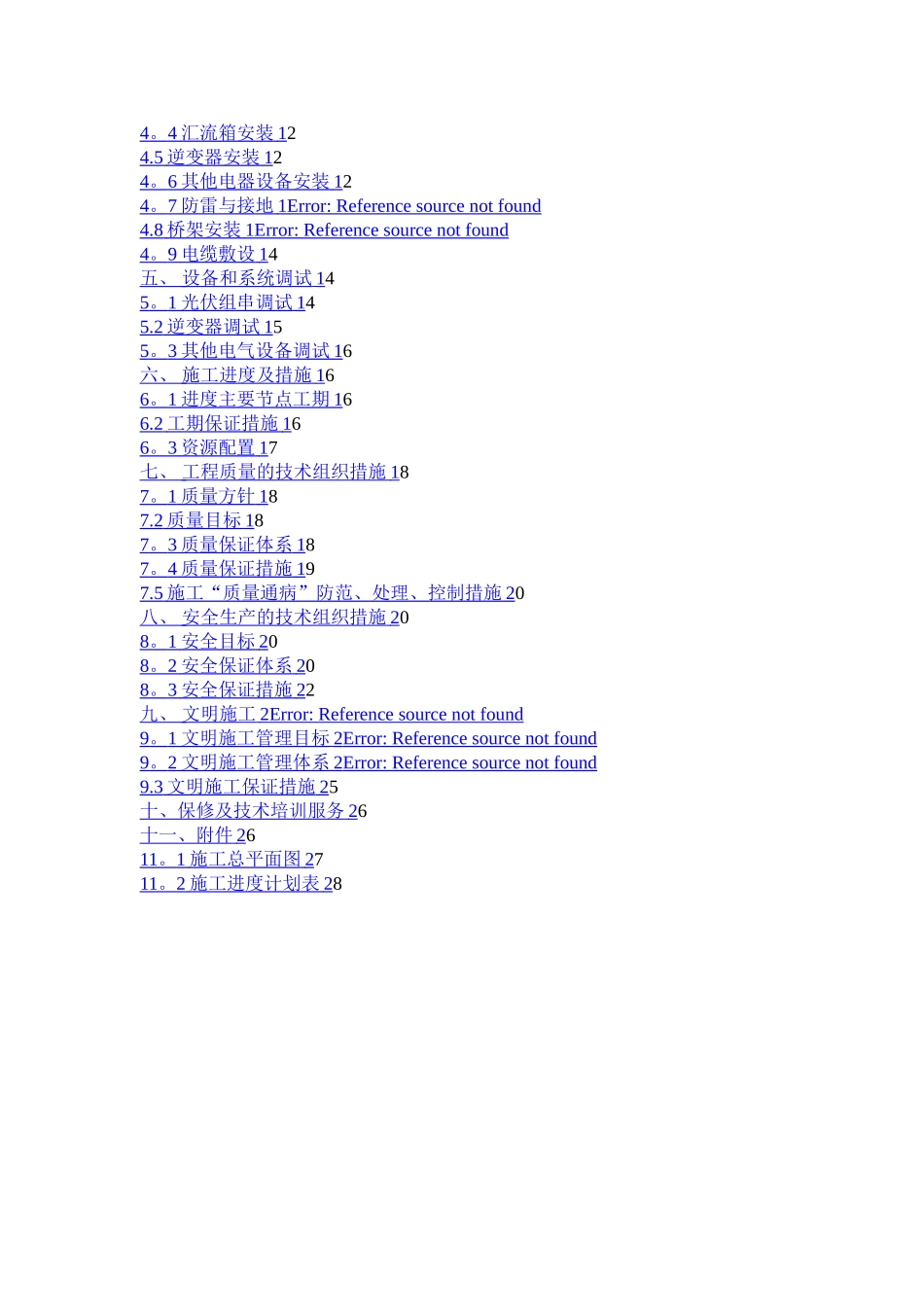 4。4 汇流箱安装 12
4.5 逆变器安装 12
4。6 其他电器设备安装 12
4。7 防雷与接地 1Error: Reference source not found
4.8 桥架安装 1Error: Reference source not found
4。9 电缆敷设 14
五、 设备和系统调试 14
5。1 光伏组串调试 14
5.2 逆变器调试 15
5。3 其他电气设备调试 16
六、 施工进度及措施 16
6。1 进度主要节点工期 16
6.2 工期保证措施 16
6。3 资源配置 17
七、 工程质量的技术组织措施 18
7。1 质量方针 18
7.2 质量目标 18
7。3 质量保证体系 18
7。4 质量保证措施 19
7.5 施工“质量通病”防范、处理、控制措施 20
八、 安全生产的技术组织措施 20
8。1 安全目标 20
8。2 安全保证体系 20
8。3 安全保证措施 22
九、 文明施工 2Error: Reference source not found
9。1 文明施工管理目标 2Error: Reference source not found
9。2 文明施工管理体系 2Error: Reference source not found
9.3 文明施工保证措施 25
十、保修及技术培训服务 26
十一、附件 26
11。1 施工总平面图 27
11。2 施工进度计划表 28